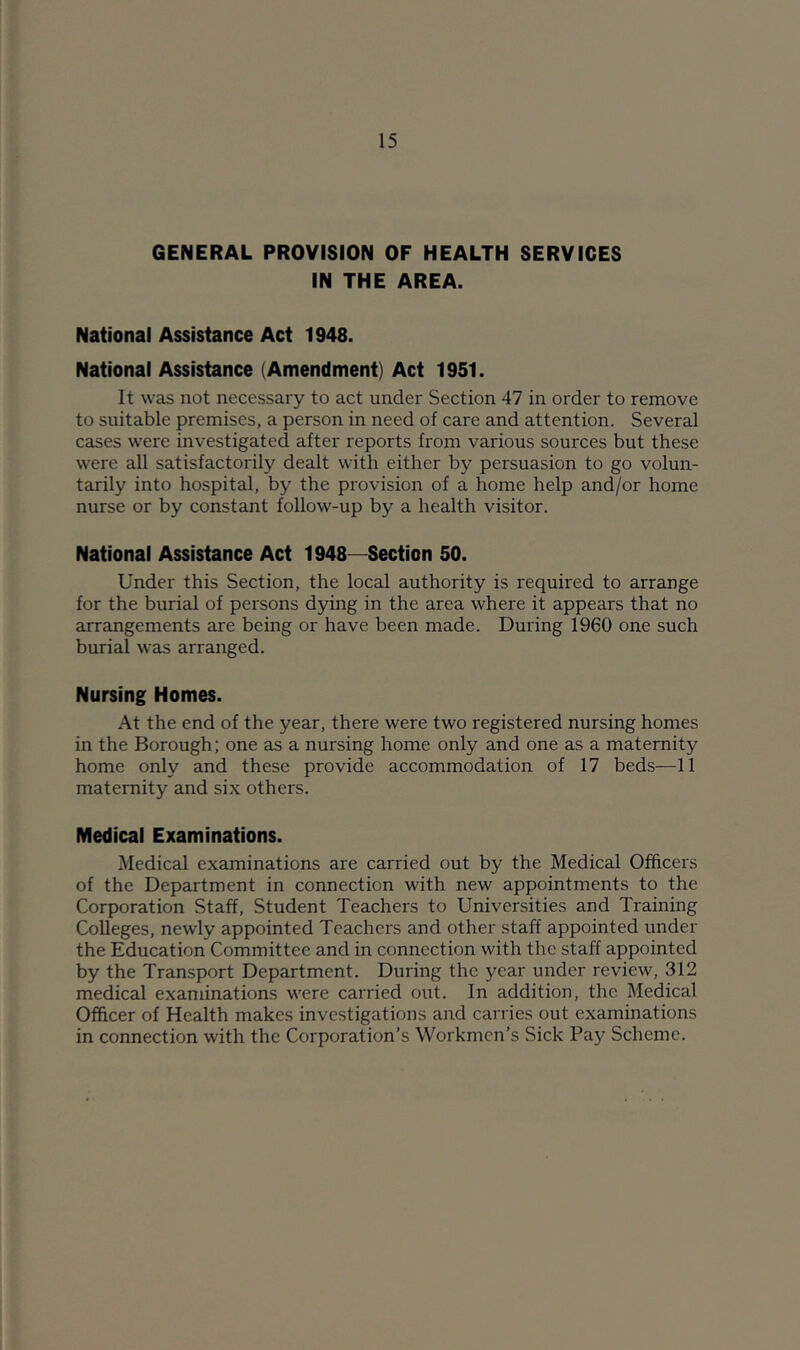 15

GENERAL PROVISION OF HEALTH SERVICES IN THE AREA.

National Assistance Act 1948.

National Assistance (Amendment) Act 1951.

It was not necessary to act under Section 47 in order to remove to suitable premises, a person in need of care and attention. Several cases were investigated after reports from various sources but these were all satisfactorily dealt with either by persuasion to go voluntarily into hospital, by the provision of a home help and/or home nurse or by constant follow-up by a health visitor.

National Assistance Act 1948—Section 50.

Under this Section, the local authority is required to arrange for the burial of persons dying in the area where it appears that no arrangements are being or have been made. During 1960 one such burial was arranged.

Nursing Homes.

At the end of the year, there were two registered nursing homes in the Borough; one as a nursing home only and one as a maternity home only and these provide accommodation of 17 beds—11 maternity and six others.

Medical Examinations.

Medical examinations are carried out by the Medical Officers of the Department in connection with new appointments to the Corporation Staff, Student Teachers to Universities and Training Colleges, newly appointed Teachers and other staff appointed under the Education Committee and in connection with the staff appointed by the Transport Department. During the year under review, 312 medical examinations were carried out. In addition, the Medical Officer of Health makes investigations and carries out examinations in connection with the Corporation's Workmen's Sick Pay Scheme.